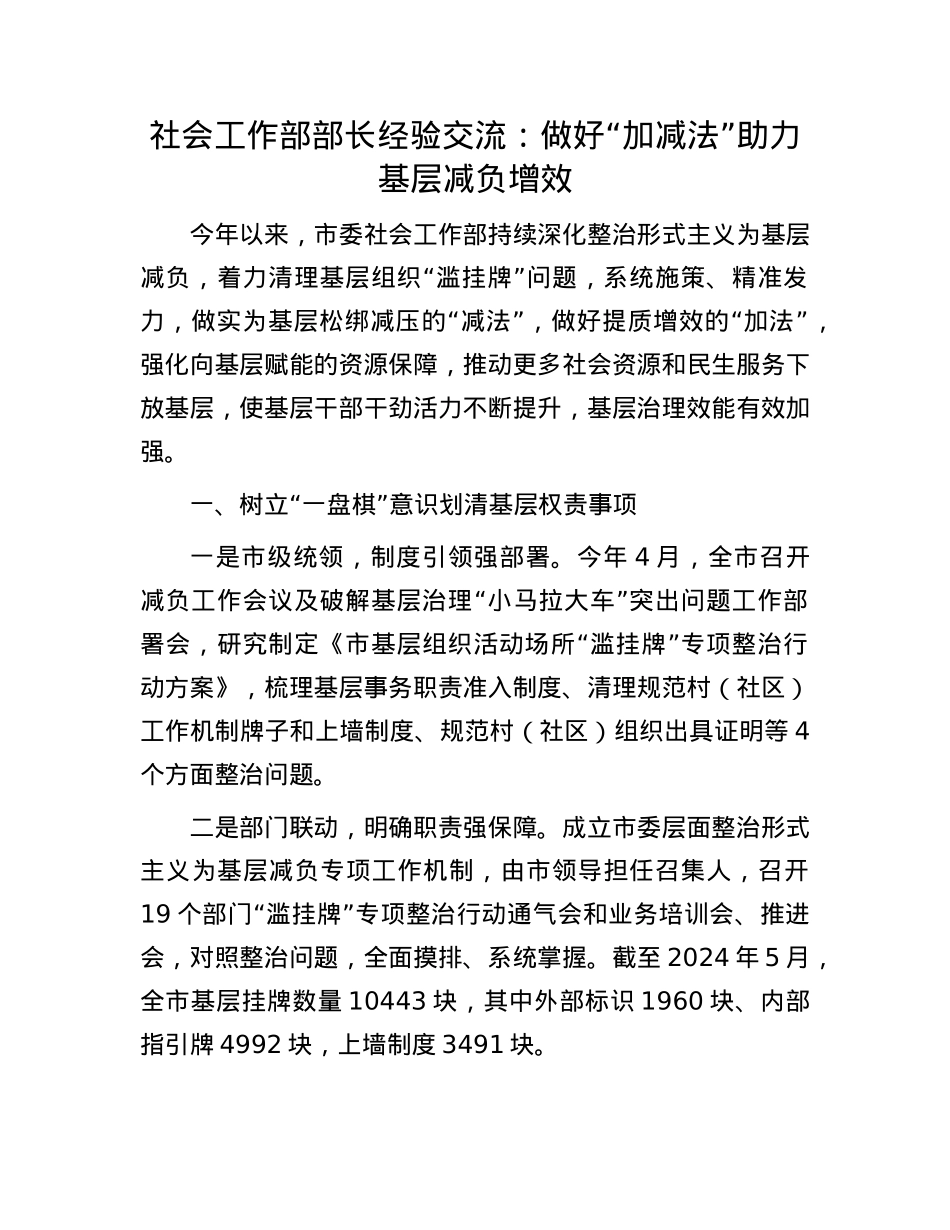 社会工作部部长经验交流：做好“加减法”助力基层减负增效

今年以来，市委社会工作部持续深化整治形式主义为基层减负，着力清理基层组织“滥挂牌”问题，系统施策、精准发力，做实为基层松绑减压的“减法”，做好提质增效的“加法”，强化向基层赋能的资源保障，推动更多社会资源和民生服务下放基层，使基层干部干劲活力不断提升，基层治理效能有效加强。

一、树立“一盘棋”意识划清基层权责事项

一是市级统领，制度引领强部署。今年 4 月，全市召开减负工作会议及破解基层治理“小马拉大车”突出问题工作部署会，研究制定《市基层组织活动场所“滥挂牌”专项整治行动方案》，梳理基层事务职责准入制度、清理规范村（社区）工作机制牌子和上墙制度、规范村（社区）组织出具证明等 4 个方面整治问题。

二是部门联动，明确职责强保障。成立市委层面整治形式主义为基层减负专项工作机制，由市领导担任召集人，召开 19 个部门“滥挂牌”专项整治行动通气会和业务培训会、推进会，对照整治问题，全面摸排、系统掌握。截至 2024 年 5 月，全市基层挂牌数量 10443 块，其中外部标识 1960 块、内部指引牌 4992 块，上墙制度 3491 块。